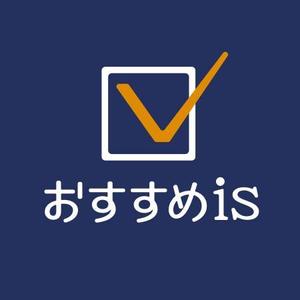 おすすめis